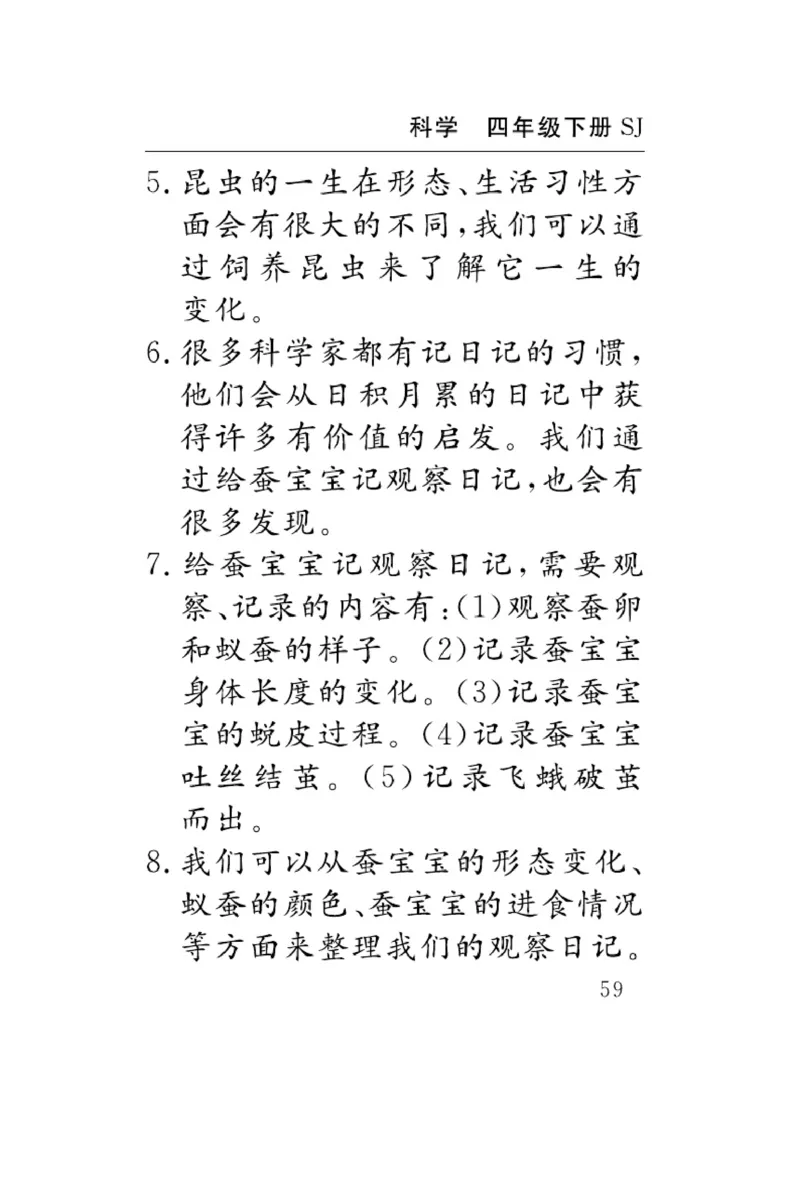 科学　四年级下册 SJ

5. 昆虫的一生在形态、生活习性方面会有很大的不同，我们可以通过饲养昆虫来了解它一生的变化。

6. 很多科学家都有记日记的习惯，他们会从日积月累的日记中获得许多有价值的启发。我们通过给蚕宝宝记观察日记，也会有很多发现。

7. 给蚕宝宝记观察日记，需要观察、记录的内容有：(1)观察蚕卵和蚁蚕的样子。(2)记录蚕宝宝身体长度的变化。(3)记录蚕宝宝的蜕皮过程。(4)记录蚕宝宝吐丝结茧。(5)记录飞蛾破茧而出。

8. 我们可以从蚕宝宝的形态变化、蚁蚕的颜色、蚕宝宝的进食情况等方面来整理我们的观察日记。

59